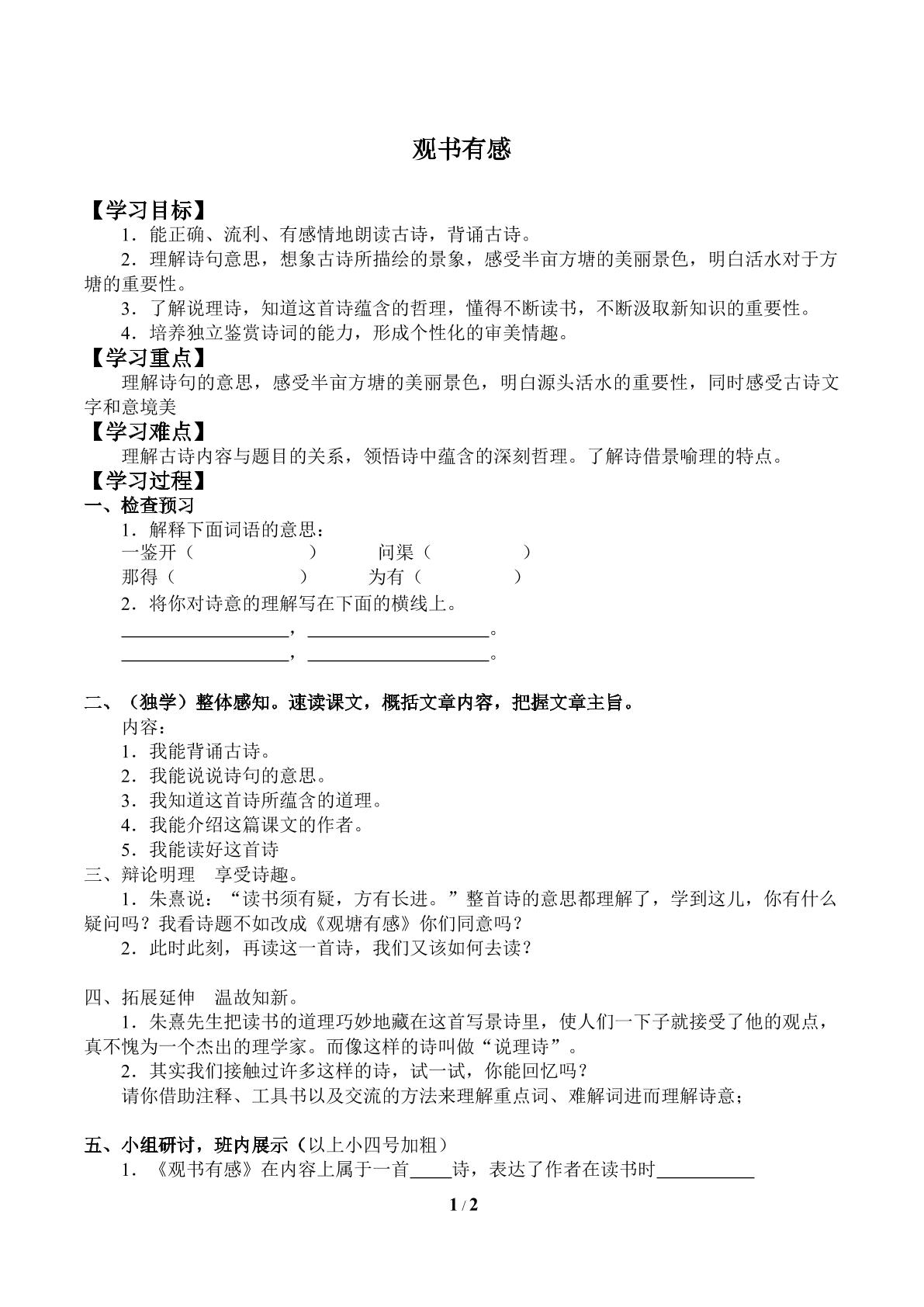 观书有感

【学习目标】

1.能正确、流利、有感情地朗读古诗，背诵古诗。

2.理解诗句意思，想象古诗所描绘的景象，感受半亩方塘的美丽景色，明白活水对于方塘的重要性。

3.了解说理诗，知道这首诗蕴含的哲理，懂得不断读书，不断汲取新知识的重要性。

4.培养独立鉴赏诗词的能力，形成个性化的审美情趣。

【学习重点】

理解诗句的意思，感受半亩方塘的美丽景色，明白源头活水的重要性，同时感受古诗文字和意境美

【学习难点】

理解古诗内容与题目的关系，领悟诗中蕴含的深刻哲理。了解诗借景喻理的特点。

【学习过程】

一、检查预习

1.解释下面词语的意思：

一鉴开（ ） 问渠（ ）

那得（ ） 为有（ ）

2.将你对诗意的理解写在下面的横线上。

____，____。

____，____。

二、（独学）整体感知。速读课文，概括文章内容，把握文章主旨。

内容：

1.我能背诵古诗。

2.我能说说诗句的意思。

3.我知道这首诗所蕴含的道理。

4.我能介绍这篇课文的作者。

5.我能读好这首诗

三、辩论明理 享受诗趣。

1.朱熹说：“读书须有疑，方有长进。”整首诗的意思都理解了，学到这儿，你有什么疑问吗？我看诗题不如改成《观塘有感》你们同意吗？

2.此时此刻，再读这一首诗，我们又该如何去读？

四、拓展延伸 温故知新。

1.朱熹先生把读书的道理巧妙地藏在这首写景诗里，使人们一下子就接受了他的观点，真不愧为一个杰出的理学家。而像这样的诗叫做“说理诗”。

2.其实我们接触过许多这样的诗，试一试，你能回忆吗？

请你借助注释、工具书以及交流的方法来理解重点词、难解词进而理解诗意；

五、小组研讨，班内展示（以上小四号加粗）

1.《观书有感》在内容上属于一首____诗，表达了作者在读书时____

1 / 2